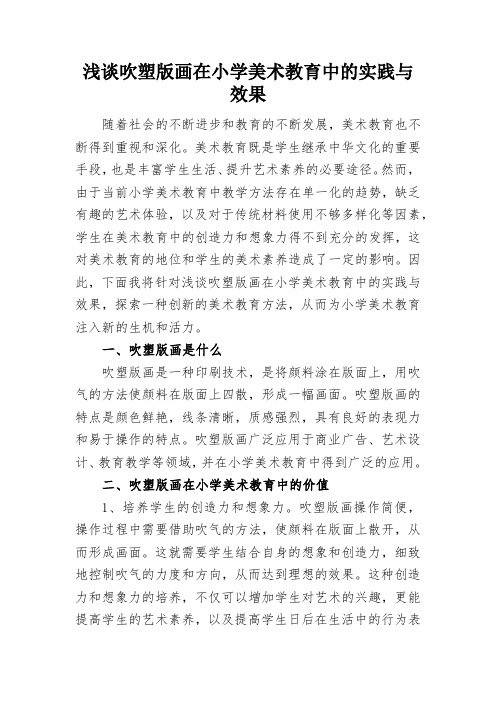 浅谈吹塑版画在小学美术教育中的实践与效果

随着社会的不断进步和教育的不断发展，美术教育也不断得到重视和深化。美术教育既是学生继承中华文化的重要手段，也是丰富学生生活、提升艺术素养的必要途径。然而，由于当前小学美术教育中教学方法存在单一化的趋势，缺乏有趣的艺术体验，以及对于传统材料使用不够多样化等因素，学生在美术教育中的创造力和想象力得不到充分的发挥，这对美术教育的地位和学生的美术素养造成了一定的影响。因此，下面我将针对浅谈吹塑版画在小学美术教育中的实践与效果，探索一种创新的美术教育方法，从而为小学美术教育注入新的生机和活力。

一、吹塑版画是什么

吹塑版画是一种印刷技术，是将颜料涂在版面上，用吹气的方法使颜料在版面上四散，形成一幅画面。吹塑版画的特点是颜色鲜艳，线条清晰，质感强烈，具有良好的表现力和易于操作的特点。吹塑版画广泛应用于商业广告、艺术设计、教育教学等领域，并在小学美术教育中得到广泛的应用。

二、吹塑版画在小学美术教育中的价值

1、培养学生的创造力和想象力。吹塑版画操作简便，操作过程中需要借助吹气的方法，使颜料在版面上散开，从而形成画面。这就需要学生结合自身的想象和创造力，细致地控制吹气的力度和方向，从而达到理想的效果。这种创造力和想象力的培养，不仅可以增加学生对艺术的兴趣，更能提高学生的艺术素养，以及提高学生日后在生活中的行为表